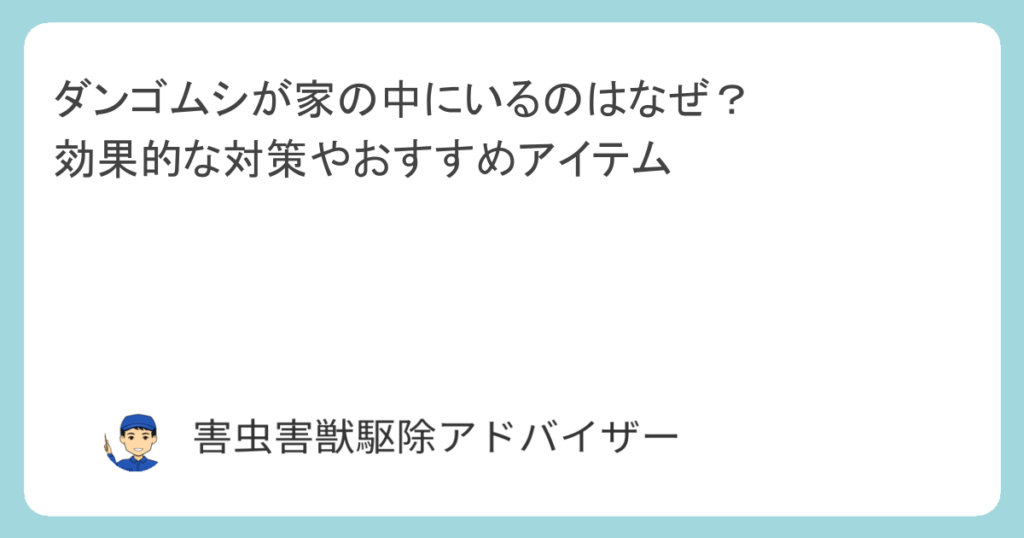 ダンゴムシが家の中にいるのはなぜ？
効果的な対策やおすすめアイテム

害虫害獣駆除アドバイザー